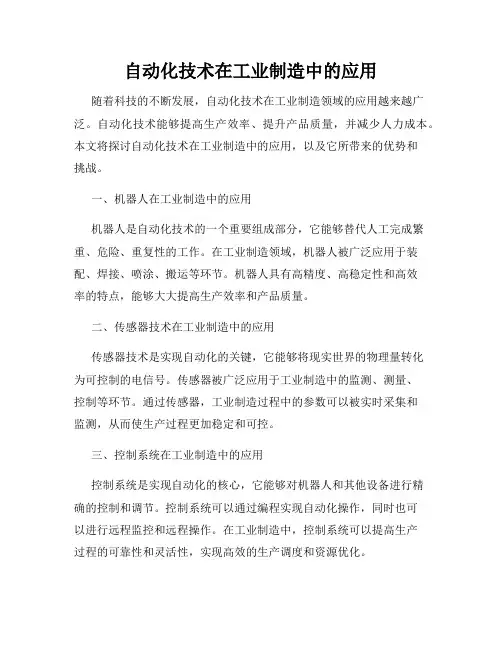 自动化技术在工业制造中的应用

随着科技的不断发展，自动化技术在工业制造领域的应用越来越广泛。自动化技术能够提高生产效率、提升产品质量，并减少人力成本。本文将探讨自动化技术在工业制造中的应用，以及它所带来的优势和挑战。

一、机器人在工业制造中的应用

机器人是自动化技术的一个重要组成部分，它能够替代人工完成繁重、危险、重复性的工作。在工业制造领域，机器人被广泛应用于装配、焊接、喷涂、搬运等环节。机器人具有高精度、高稳定性和高效率的特点，能够大大提高生产效率和产品质量。

二、传感器技术在工业制造中的应用

传感器技术是实现自动化的关键，它能够将现实世界的物理量转化为可控制的电信号。传感器被广泛应用于工业制造中的监测、测量、控制等环节。通过传感器，工业制造过程中的参数可以被实时采集和监测，从而使生产过程更加稳定和可控。

三、控制系统在工业制造中的应用

控制系统是实现自动化的核心，它能够对机器人和其他设备进行精确的控制和调节。控制系统可以通过编程实现自动化操作，同时也可以进行远程监控和远程操作。在工业制造中，控制系统可以提高生产过程的可靠性和灵活性，实现高效的生产调度和资源优化。